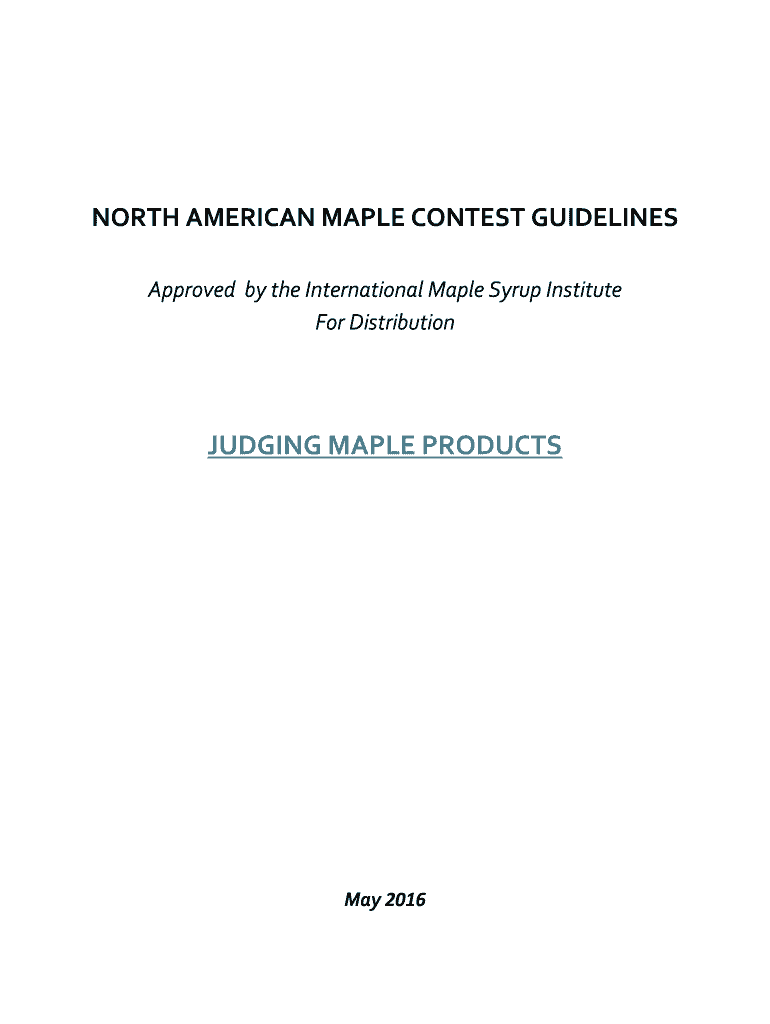 NORTH AMERICAN MAPLE CONTEST GUIDELINES

Approved by the International Maple Syrup Institute
For Distribution

JUDGING MAPLE PRODUCTS

May 2016